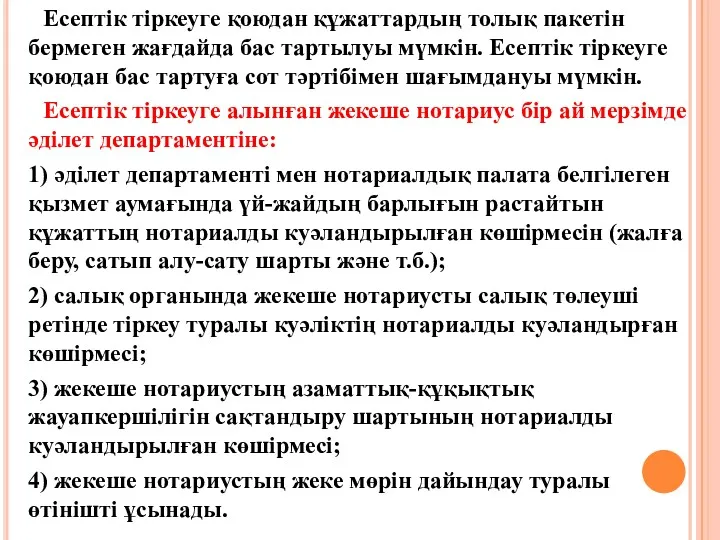 Есептік тіркеуге қоюдан құжаттардың толық пакетін бермеген жағдайда бас тартылуы мүмкін. Есептік тіркеуге қоюдан бас тартуға сот тәртібімен шағымдануы мүмкін.

Есептік тіркеуге алынған жекеше нотариус бір ай мерзімде әділет департаментіне:

1) әділет департаменті мен нотариалдық палата белгілеген қызмет аумағында үй-жайдың барлығын растайтын құжаттың нотариалды куәландырылған көшірмесін (жалға беру, сатып алу-сату шарты және т.б.);

2) салық органында жекеше нотариусты салық төлеуші ретінде тіркеу туралы куәліктің нотариалды куәландырған көшірмесі;

3) жекеше нотариустың азаматтық-құқықтық жауапкершілігін сақтандыру шартының нотариалды куәландырылған көшірмесі;

4) жекеше нотариустың жеке мөрін дайындау туралы өтінішті ұсынады.